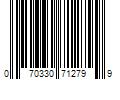 0 70330 71279 9